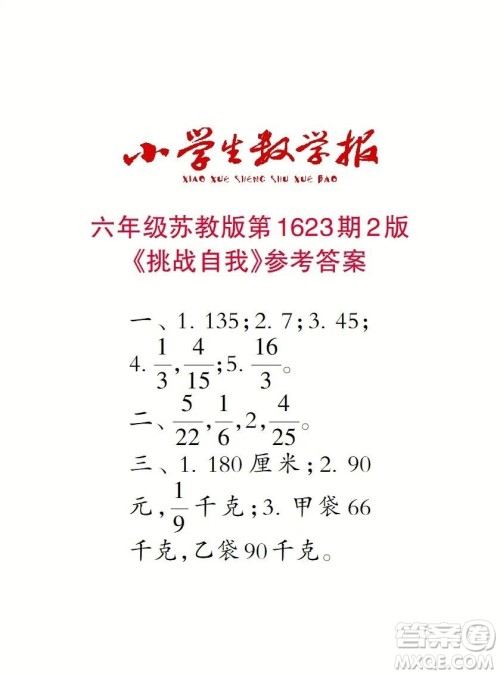 小学生数学报
XIAO XUE SHENG SHU XUE BAO

六年级苏教版第1623期2版
《挑战自我》参考答案

一、1. 135；2. 7；3. 45；4. $\frac{1}{3}$，$\frac{4}{15}$；5. $\frac{16}{3}$。

二、$\frac{5}{22}$，$\frac{1}{6}$，2，$\frac{4}{25}$。

三、1. 180厘米；2. 90元，$\frac{1}{9}$千克；3. 甲袋66千克，乙袋90千克。

答案圈
MXQE.COM